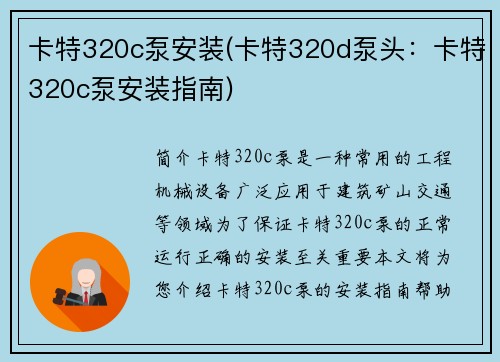 卡特320c泵安装(卡特320d泵头：卡特320c泵安装指南)

简介卡特320c泵是一种常用的工程机械设备广泛应用于建筑矿山交通等领域为了保证卡特320c泵的正常运行正确的安装至关重要本文将为您介绍卡特320c泵的安装指南帮助